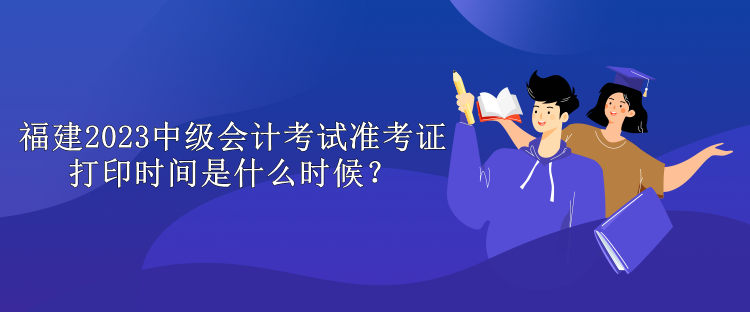 福建2023中级会计考试准考证打印时间是什么时候？